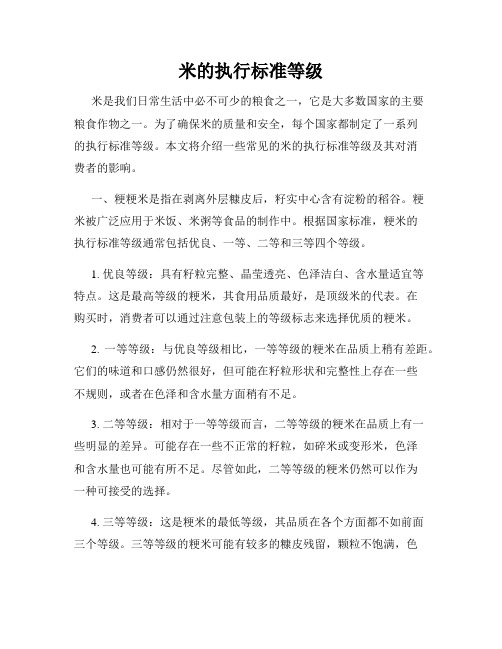 米的执行标准等级

米是我们日常生活中必不可少的粮食之一，它是大多数国家的主要粮食作物之一。为了确保米的质量和安全，每个国家都制定了一系列的执行标准等级。本文将介绍一些常见的米的执行标准等级及其对消费者的影响。

一、粳粳米是指在剥离外层糠皮后，籽实中心含有淀粉的稻谷。粳米被广泛应用于米饭、米粥等食品的制作中。根据国家标准，粳米的执行标准等级通常包括优良、一等、二等和三等四个等级。

1. 优良等级：具有籽粒完整、晶莹透亮、色泽洁白、含水量适宜等特点。这是最高等级的粳米，其食用品质最好，是顶级米的代表。在购买时，消费者可以通过注意包装上的等级标志来选择优质的粳米。

2. 一等等级：与优良等级相比，一等等级的粳米在品质上稍有差距。它们的味道和口感仍然很好，但可能在籽粒形状和完整性上存在一些不规则，或者在色泽和含水量方面稍有不足。

3. 二等等级：相对于一等等级而言，二等等级的粳米在品质上有一些明显的差异。可能存在一些不正常的籽粒，如碎米或变形米，色泽和含水量也可能有所不足。尽管如此，二等等级的粳米仍然可以作为一种可接受的选择。

4. 三等等级：这是粳米的最低等级，其品质在各个方面都不如前面三个等级。三等等级的粳米可能有较多的糠皮残留，颗粒不饱满，色